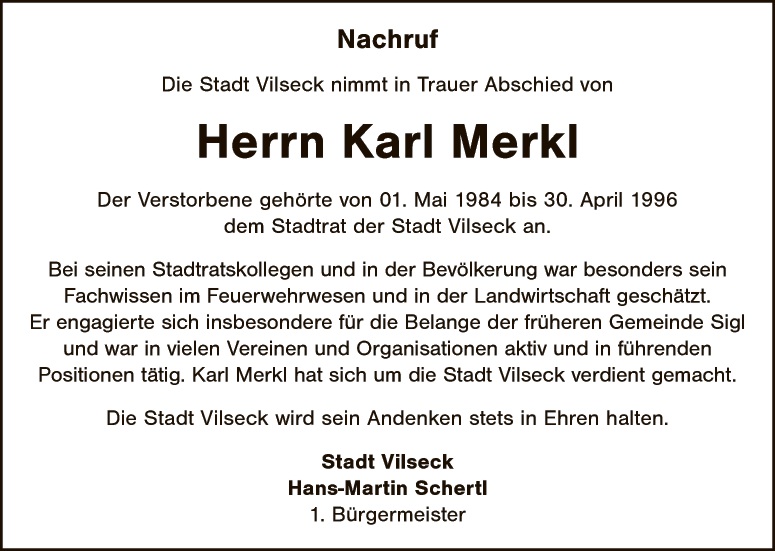 Nachruf

Die Stadt Vilseck nimmt in Trauer Abschied von

Herrn Karl Merkl

Der Verstorbene gehörte von 01. Mai 1984 bis 30. April 1996 dem Stadtrat der Stadt Vilseck an.

Bei seinen Stadtratskollegen und in der Bevölkerung war besonders sein Fachwissen im Feuerwehrwesen und in der Landwirtschaft geschätzt. Er engagierte sich insbesondere für die Belange der früheren Gemeinde Sigl und war in vielen Vereinen und Organisationen aktiv und in führenden Positionen tätig. Karl Merkl hat sich um die Stadt Vilseck verdient gemacht.

Die Stadt Vilseck wird sein Andenken stets in Ehren halten.

Stadt Vilseck
Hans-Martin Schertl
1. Bürgermeister